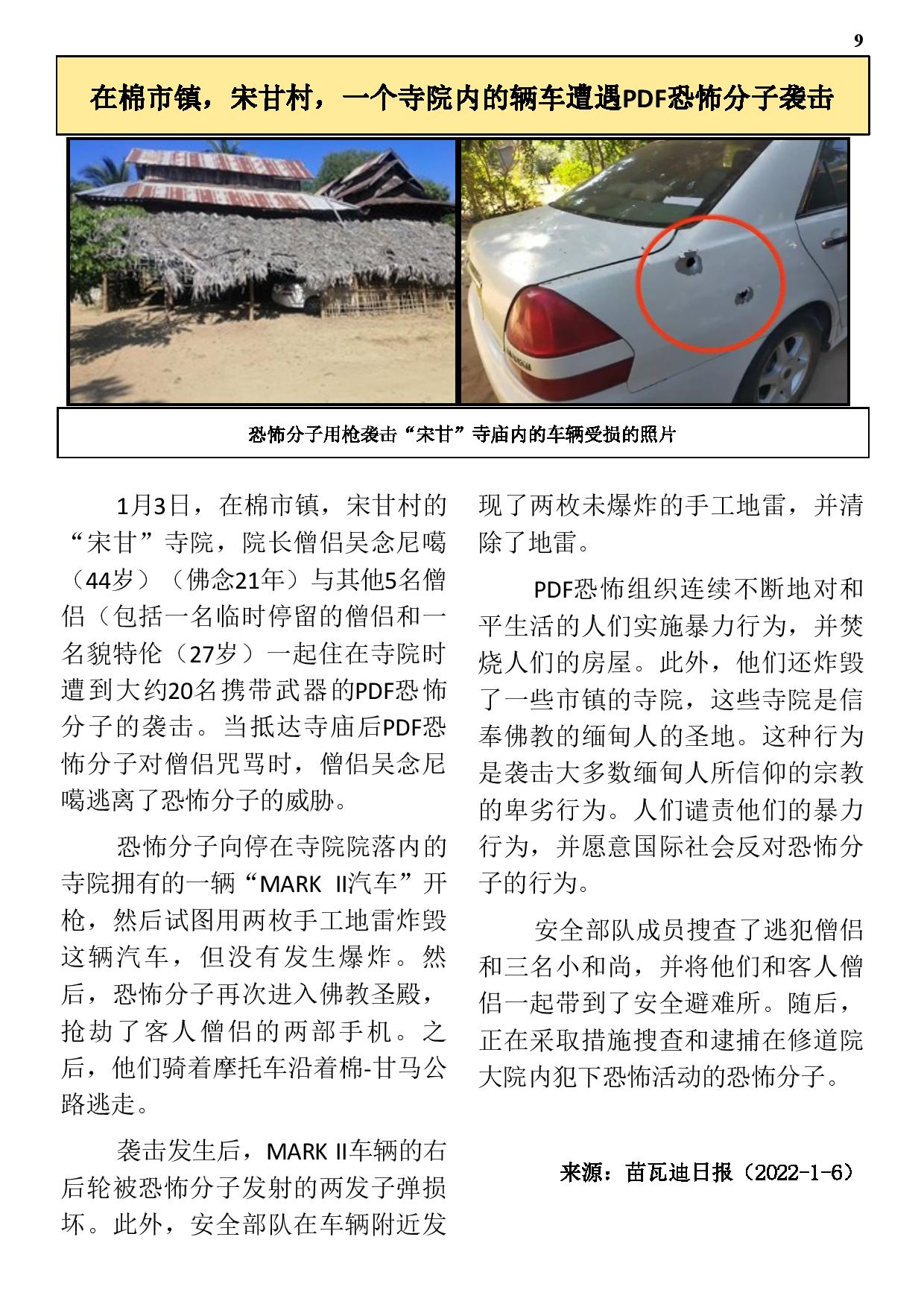 9

在棉市镇，宋甘村，一个寺院内的辆车遭遇PDF恐怖分子袭击

恐怖分子用枪袭击“宋甘”寺庙内的车辆受损的照片

1月3日，在棉市镇，宋甘村的“宋甘”寺院，院长僧侣吴念尼噶（44岁）（佛念21年）与其他5名僧侣（包括一名临时停留的僧侣和一名貌特伦（27岁）一起住在寺院时遭到大约20名携带武器的PDF恐怖分子的袭击。当抵达寺庙后PDF恐怖分子对僧侣咒骂时，僧侣吴念尼噶逃离了恐怖分子的威胁。

恐怖分子向停在寺院院落内的寺院拥有的一辆“MARK II汽车”开枪，然后试图用两枚手工地雷炸毁这辆汽车，但没有发生爆炸。然后，恐怖分子再次进入佛教圣殿，抢劫了客人僧侣的两部手机。之后，他们骑着摩托车沿着棉-甘马公路逃走。

袭击发生后，MARK II车辆的右后轮被恐怖分子发射的两发子弹损坏。此外，安全部队在车辆附近发现了两枚未爆炸的手工地雷，并清除了地雷。

PDF恐怖组织连续不断地对和平生活的人们实施暴力行为，并焚烧人们的房屋。此外，他们还炸毁了一些市镇的寺院，这些寺院是信奉佛教的缅甸人的圣地。这种行为是袭击大多数缅甸人所信仰的宗教的卑劣行为。人们谴责他们的暴力行为，并愿意国际社会反对恐怖分子的行为。

安全部队成员搜查了逃犯僧侣和三名小和尚，并将他们和客人僧侣一起带到了安全避难所。随后，正在采取措施搜查和逮捕在修道院大院内犯下恐怖活动的恐怖分子。

来源：苗瓦迪日报（2022-1-6）